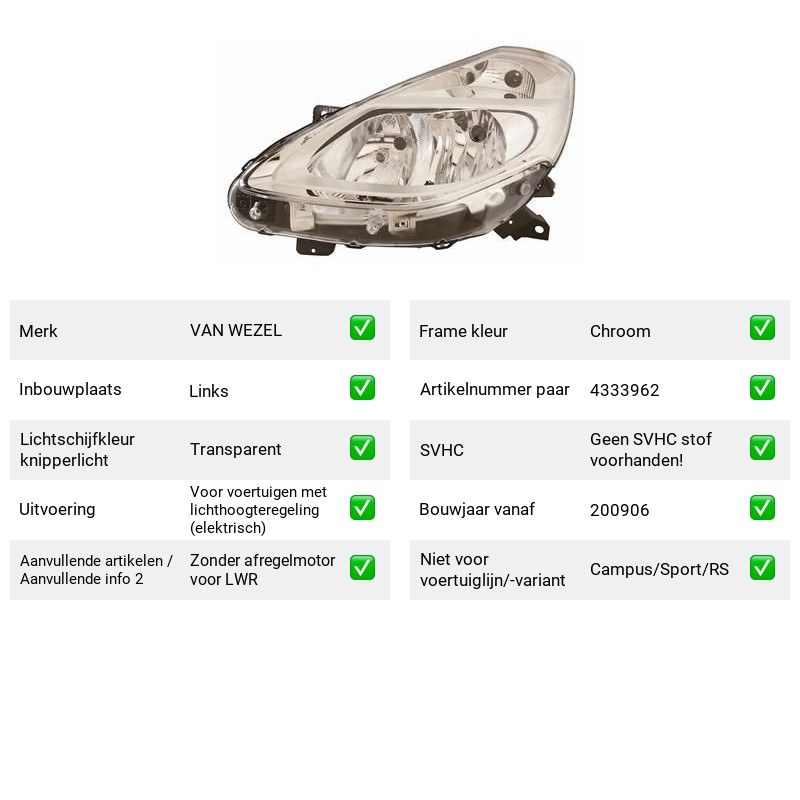 Merk VAN WEZEL ☑
Inbouwplaats Links ☑
Lichtschijfkleur knipperlicht Transparent ☑
Uitvoering Voor voertuigen met lichthoogteregeling (elektrisch) ☑
Aanvullende artikelen / Aanvullende info 2 Zonder afregelmotor voor LWR ☑

Frame kleur Chroom ☑
Artikelnummer paar 4333962 ☑
SVHC Geen SVHC stof voorhanden! ☑
Bouwjaar vanaf 200906 ☑
Niet voor voertuiglijn/-variant Campus/Sport/RS ☑